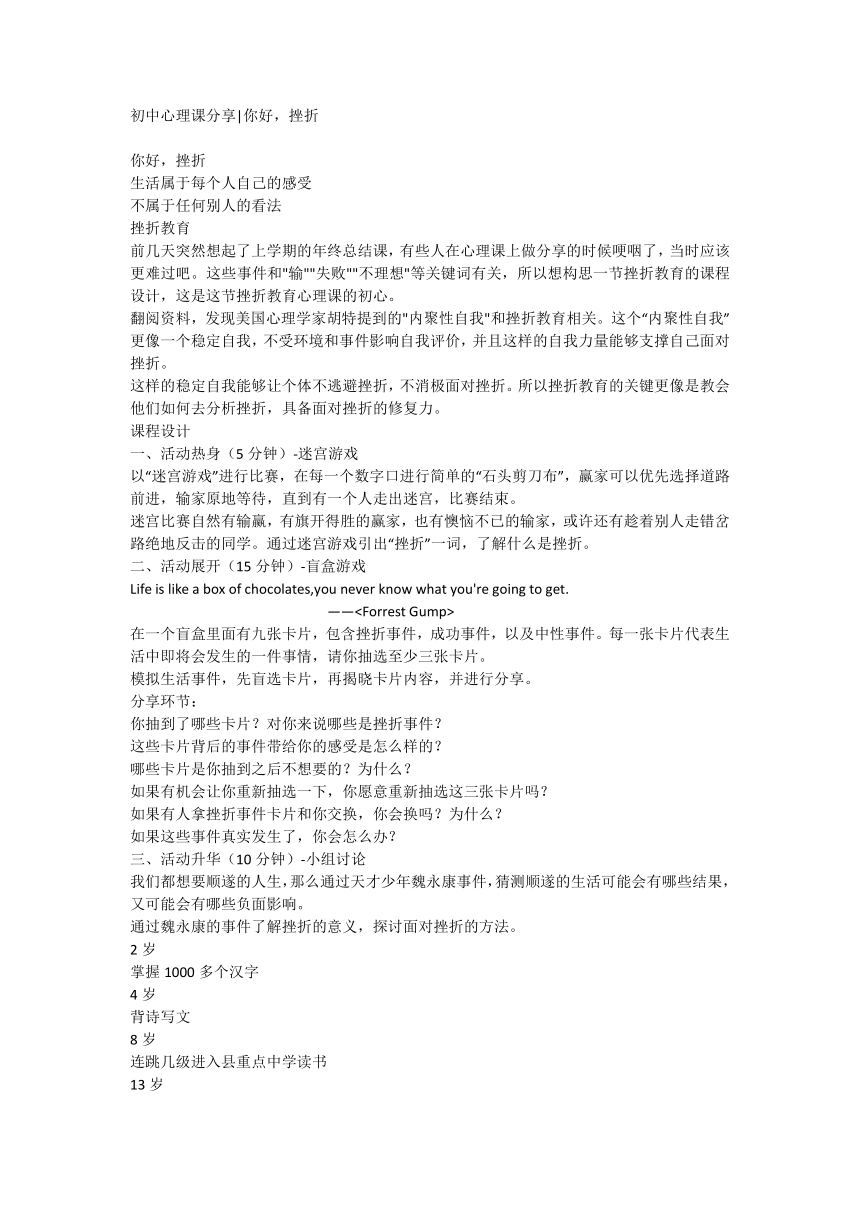 初中心理课分享|你好，挫折

你好，挫折
生活属于每个人自己的感受
不属于任何别人的看法
挫折教育
前几天突然想起了上学期的年终总结课，有些人在心理课上做分享的时候哽咽了，当时应该更难过吧。这些事件和"输""失败""不理想"等关键词有关，所以想构思一节挫折教育的课程设计，这是这节挫折教育心理课的初心。
翻阅资料，发现美国心理学家胡特提到的"内聚性自我"和挫折教育相关。这个“内聚性自我”更像一个稳定自我，不受环境和事件影响自我评价，并且这样的自我力量能够支撑自己面对挫折。
这样的稳定自我能够让个体不逃避挫折，不消极面对挫折。所以挫折教育的关键更像是教会他们如何去分析挫折，具备面对挫折的修复力。
课程设计
一、活动热身（5 分钟）-迷宫游戏
以“迷宫游戏”进行比赛，在每一个数字口进行简单的“石头剪刀布”，赢家可以优先选择道路前进，输家原地等待，直到有一个人走出迷宫，比赛结束。
迷宫比赛自然有输赢，有旗开得胜的赢家，也有懊恼不已的输家，或许还有趁着别人走错岔路绝地反击的同学。通过迷宫游戏引出“挫折”一词，了解什么是挫折。
二、活动展开（15 分钟）-盲盒游戏
Life is like a box of chocolates,you never know what you're going to get.
——<Forrest Gump>
在一个盲盒里面有九张卡片，包含挫折事件，成功事件，以及中性事件。每一张卡片代表生活中即将会发生的一件事情，请你抽选至少三张卡片。
模拟生活事件，先盲选卡片，再揭晓卡片内容，并进行分享。
分享环节：
你抽到了哪些卡片？对你来说哪些是挫折事件？
这些卡片背后的事件带给你的感受是怎么样的？
哪些卡片是你抽到之后不想要的？为什么？
如果有机会让你重新抽选一下，你愿意重新抽选这三张卡片吗？
如果有人拿挫折事件卡片和你交换，你会换吗？为什么？
如果这些事件真实发生了，你会怎么办？
三、活动升华（10 分钟）-小组讨论
我们都想要顺遂的人生，那么通过天才少年魏永康事件，猜测顺遂的生活可能会有哪些结果，又可能会有哪些负面影响。
通过魏永康的事件了解挫折的意义，探讨面对挫折的方法。
2 岁
掌握 1000 多个汉字
4 岁
背诗写文
8 岁
连跳几级进入县重点中学读书
13 岁